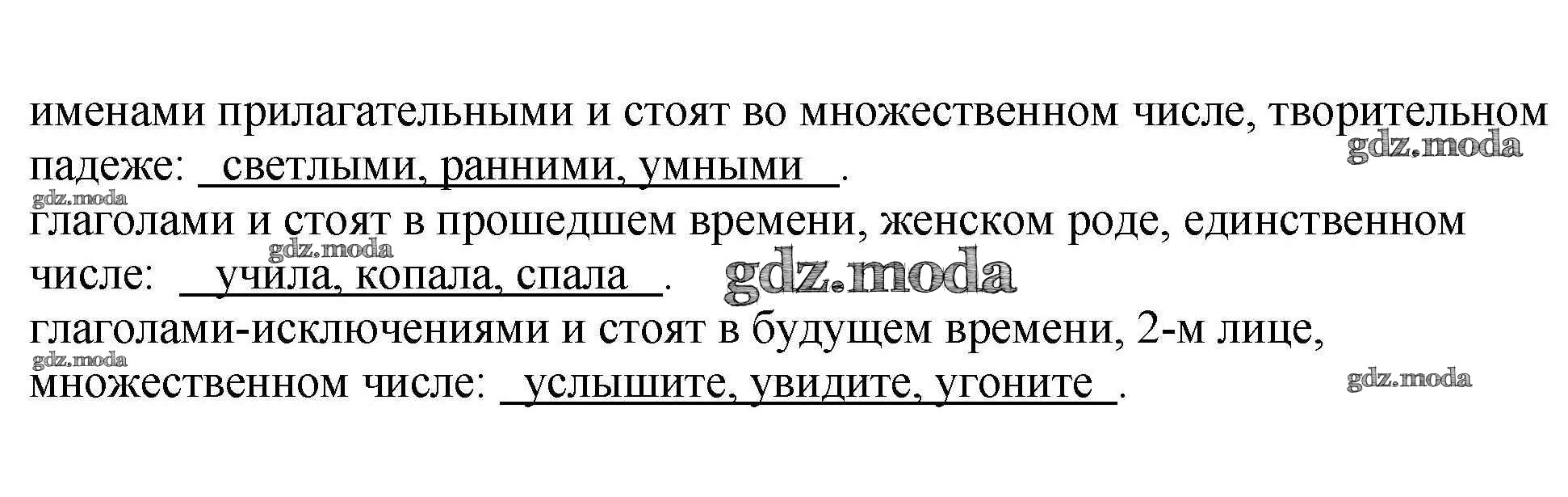 именами прилагательными и стоят во множественном числе, творительном падеже: светлыми, ранними, умными.

глаголами и стоят в прошедшем времени, женском роде, единственном числе: учила, копала, спала.

глаголами-исключениями и стоят в будущем времени, 2-м лице, множественном числе: услышите, увидите, угоните.

gdz.moda